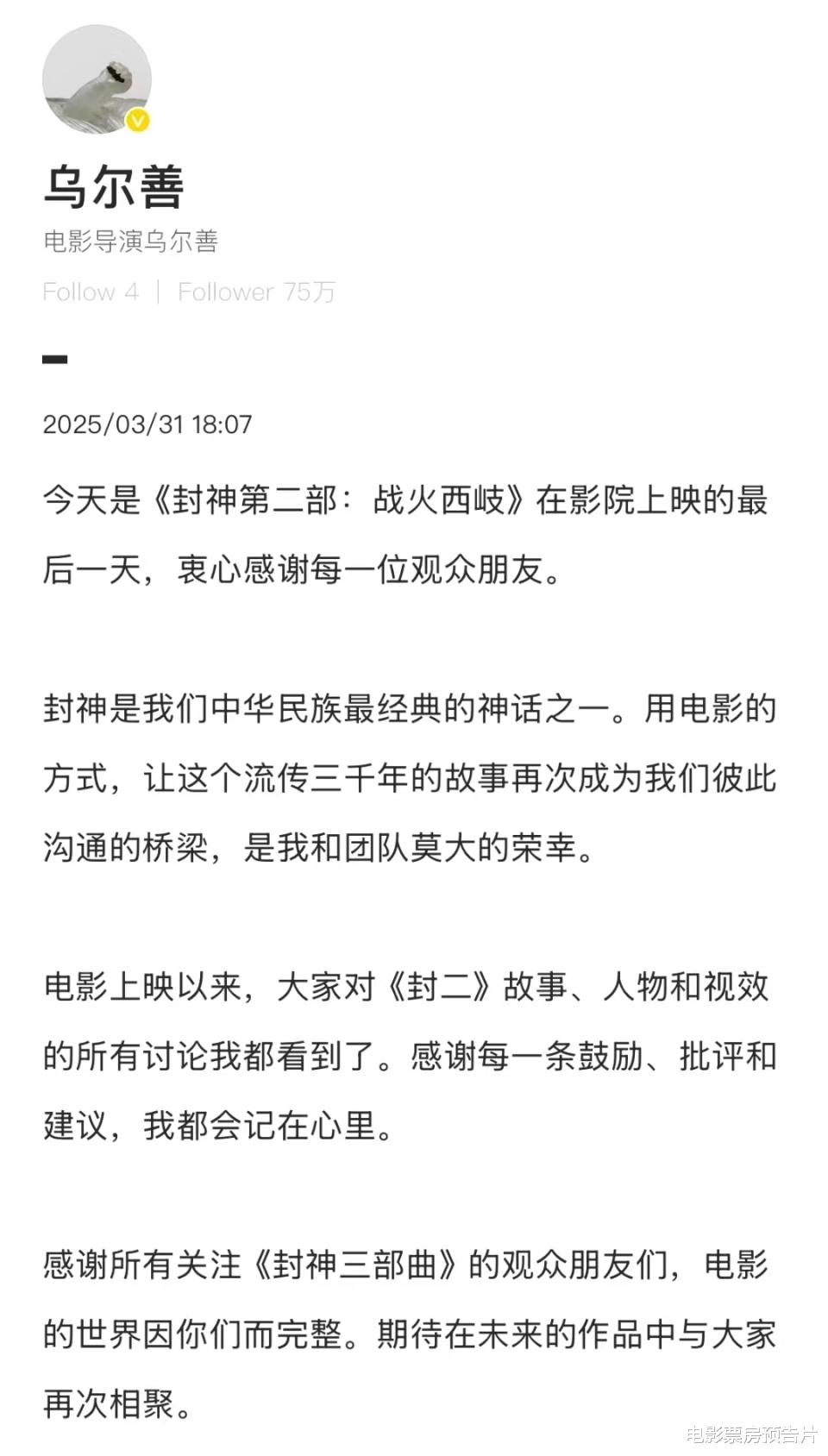 乌尔善

电影导演乌尔善

Follow 4 | Follower 75万

2025/03/31 18:07

今天是《封神第二部：战火西岐》在影院上映的最后一天，衷心感谢每一位观众朋友。

封神是我们中华民族最经典的神话之一。用电影的方式，让这个流传三千年的故事再次成为我们彼此沟通的桥梁，是我和团队莫大的荣幸。

电影上映以来，大家对《封二》故事、人物和视效的所有讨论我都看到了。感谢每一条鼓励、批评和建议，我都会记在心里。

感谢所有关注《封神三部曲》的观众朋友们，电影的世界因你们而完整。期待在未来的作品中与大家再次相聚。

电影票房预告片